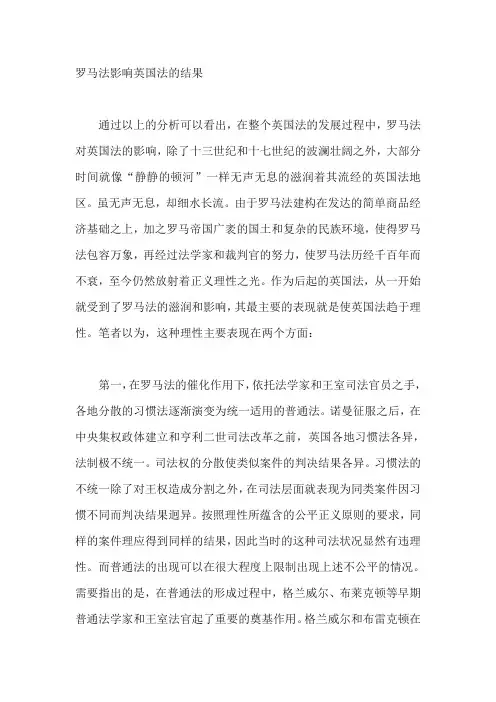 罗马法影响英国法的结果

通过以上的分析可以看出，在整个英国法的发展过程中，罗马法对英国法的影响，除了十三世纪和十七世纪的波澜壮阔之外，大部分时间就像“静静的顿河”一样无声无息的滋润着其流经的英国法地区。虽无声无息，却细水长流。由于罗马法建构在发达的简单商品经济基础之上，加之罗马帝国广袤的国土和复杂的民族环境，使得罗马法包容万象，再经过法学家和裁判官的努力，使罗马法历经千百年而不衰，至今仍然放射着正义理性之光。作为后起的英国法，从一开始就受到了罗马法的滋润和影响，其最主要的表现就是使英国法趋于理性。笔者以为，这种理性主要表现在两个方面：

第一，在罗马法的催化作用下，依托法学家和王室司法官员之手，各地分散的习惯法逐渐演变为统一适用的普通法。诺曼征服之后，在中央集权政体建立和亨利二世司法改革之前，英国各地习惯法各异，法制极不统一。司法权的分散使类似案件的判决结果各异。习惯法的不统一除了对王权造成分割之外，在司法层面就表现为同类案件因习惯不同而判决结果迥异。按照理性所蕴含的公平正义原则的要求，同样的案件理应得到同样的结果，因此当时的这种司法状况显然有违理性。而普通法的出现可以在很大程度上限制出现上述不公平的情况。需要指出的是，在普通法的形成过程中，格兰威尔、布莱克顿等早期普通法学家和王室法官起了重要的奠基作用。格兰威尔和布雷克顿在